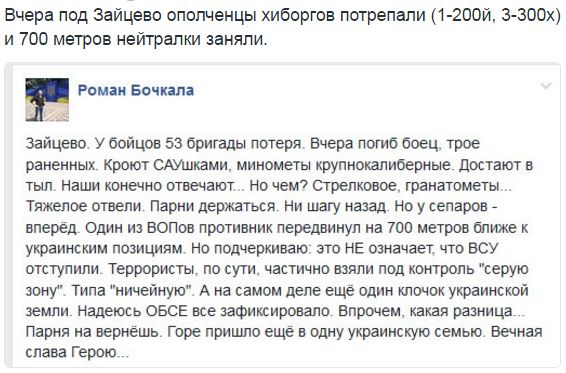 Вчера под Зайцево ополченцы хиборгов потрепали (1-200й, 3-300х) и 700 метров нейтралки заняли.

Роман Бочкала

Зайцево. У бойцов 53 бригады потеря. Вчера погиб боец, трое раненных. Кроют САУшками, минометы крупнокалиберные. Достают в тыл. Наши конечно отвечают... Но чем? Стрелковое, гранатометы... Тяжелое отвели. Парни держаться. Ни шагу назад. Но у сепаров - вперёд. Один из ВОПов противник передвинул на 700 метров ближе к украинским позициям. Но подчеркиваю: это НЕ означает, что ВСУ отступили. Террористы, по сути, частично взяли под контроль "серую зону". Типа "ничейную". А на самом деле ещё один клочок украинской земли. Надеюсь ОБСЕ все зафиксировало. Впрочем, какая разница... Парня на вернёшь. Горе пришло ещё в одну украинскую семью. Вечная слава Герою...